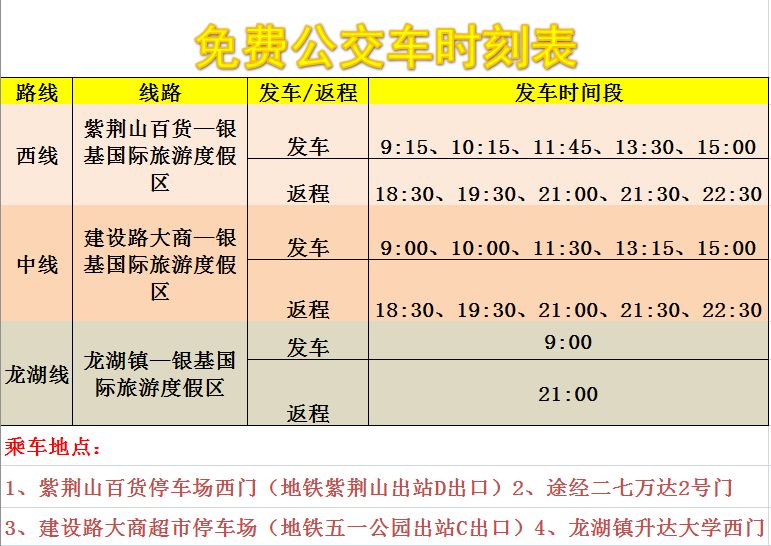 免费公交车时刻表

| 路线 | 线路 | 发车/返程 | 发车时间段 |
|---|---|---|---|
| 西线 | 紫荆山百货—银基国际旅游度假区 | 发车 | 9:15、10:15、11:45、13:30、15:00 |
| | | 返程 | 18:30、19:30、21:00、21:30、22:30 |
| 中线 | 建设路大商—银基国际旅游度假区 | 发车 | 9:00、10:00、11:30、13:15、15:00 |
| | | 返程 | 18:30、19:30、21:00、21:30、22:30 |
| 龙湖线 | 龙湖镇—银基国际旅游度假区 | 发车 | 9:00 |
| | | 返程 | 21:00 |

乘车地点：

1、紫荆山百货停车场西门（地铁紫荆山出站D出口）2、途经二七万达2号门

3、建设路大商超市停车场（地铁五一公园出站C出口）4、龙湖镇升达大学西门